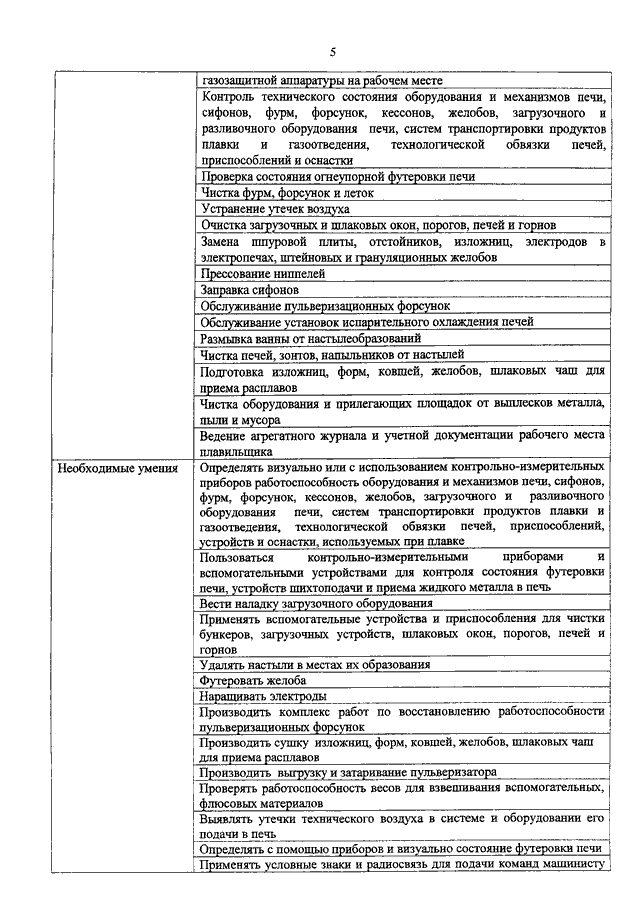 5

| | |
|---|---|
| | газозащитной аппаратуры на рабочем месте |
| | Контроль технического состояния оборудования и механизмов печи, сифонов, фурм, форсунок, кессонов, желобов, загрузочного и разливочного оборудования печи, систем транспортировки продуктов плавки и газоотведения, технологической обвязки печей, приспособлений и оснастки |
| | Проверка состояния огнеупорной футеровки печи |
| | Чистка фурм, форсунок и леток |
| | Устранение утечек воздуха |
| | Очистка загрузочных и шлаковых окон, порогов, печей и горнов |
| | Замена шпуровой плиты, отстойников, изложниц, электродов в электропечах, штейновых и грануляционных желобов |
| | Прессование ниппелей |
| | Заправка сифонов |
| | Обслуживание пульверизационных форсунок |
| | Обслуживание установок испарительного охлаждения печей |
| | Размывка ванны от настылеобразований |
| | Чистка печей, зонтов, напыльников от настылей |
| | Подготовка изложниц, форм, ковшей, желобов, шлаковых чаш для приема расплавов |
| | Чистка оборудования и прилегающих площадок от выплесков металла, пыли и мусора |
| | Ведение агрегатного журнала и учетной документации рабочего места плавильщика |
| Необходимые умения | Определять визуально или с использованием контрольно-измерительных приборов работоспособность оборудования и механизмов печи, сифонов, фурм, форсунок, кессонов, желобов, загрузочного и разливочного оборудования печи, систем транспортировки продуктов плавки и газоотведения, технологической обвязки печей, приспособлений, устройств и оснастки, используемых при плавке |
| | Пользоваться контрольно-измерительными приборами и вспомогательными устройствами для контроля состояния футеровки печи, устройств шихтоподачи и приема жидкого металла в печь |
| | Вести наладку загрузочного оборудования |
| | Применять вспомогательные устройства и приспособления для чистки бункеров, загрузочных устройств, шлаковых окон, порогов, печей и горнов |
| | Удалять настыли в местах их образования |
| | Футеровать желоба |
| | Наращивать электроды |
| | Производить комплекс работ по восстановлению работоспособности пульверизационных форсунок |
| | Производить сушку изложниц, форм, ковшей, желобов, шлаковых чаш для приема расплавов |
| | Производить выгрузку и затаривание пульверизатора |
| | Проверять работоспособность весов для взвешивания вспомогательных, флюсовых материалов |
| | Выявлять утечки технического воздуха в системе и оборудовании его подачи в печь |
| | Определять с помощью приборов и визуально состояние футеровки печи |
| | Применять условные знаки и радиосвязь для подачи команд машинисту |